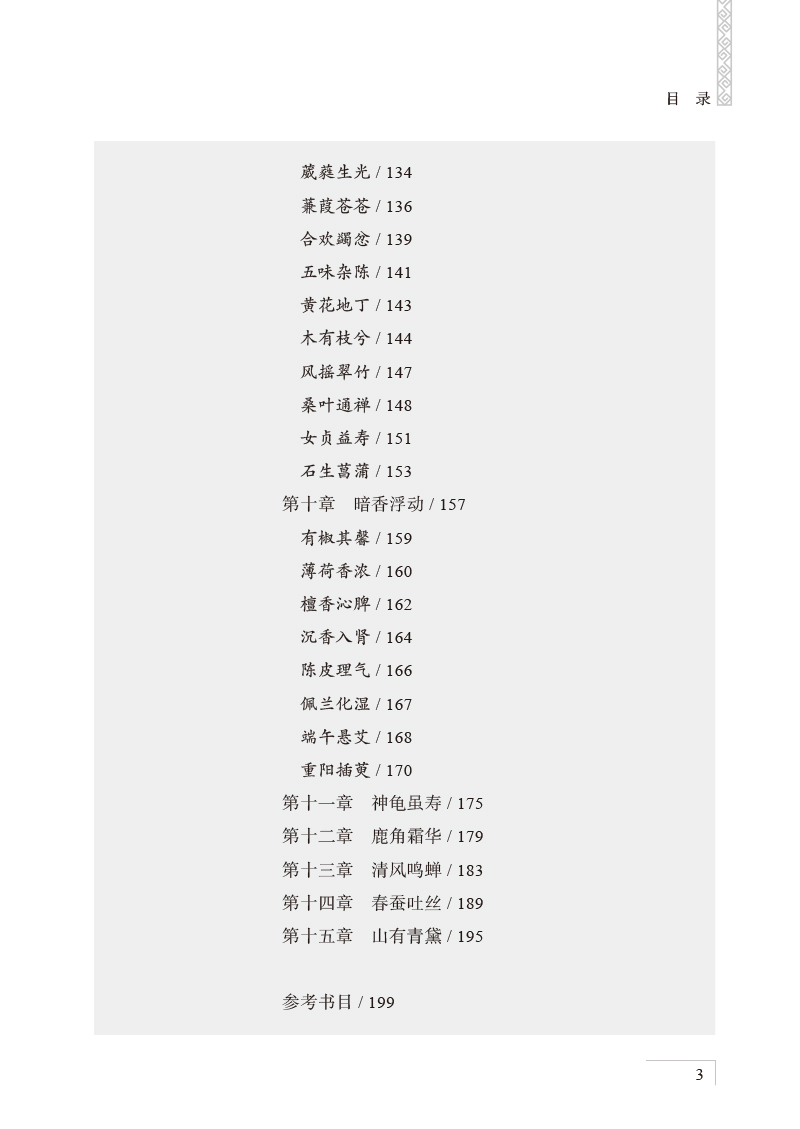 目　录

葳蕤生光 / 134
蒹葭苍苍 / 136
合欢蠲忿 / 139
五味杂陈 / 141
黄花地丁 / 143
木有枝兮 / 144
风摇翠竹 / 147
桑叶通禅 / 148
女贞益寿 / 151
石生菖蒲 / 153
第十章　暗香浮动 / 157
有椒其馨 / 159
薄荷香浓 / 160
檀香沁脾 / 162
沉香入肾 / 164
陈皮理气 / 166
佩兰化湿 / 167
端午悬艾 / 168
重阳插萸 / 170
第十一章　神龟虽寿 / 175
第十二章　鹿角霜华 / 179
第十三章　清风鸣蝉 / 183
第十四章　春蚕吐丝 / 189
第十五章　山有青黛 / 195

参考书目 / 199

3